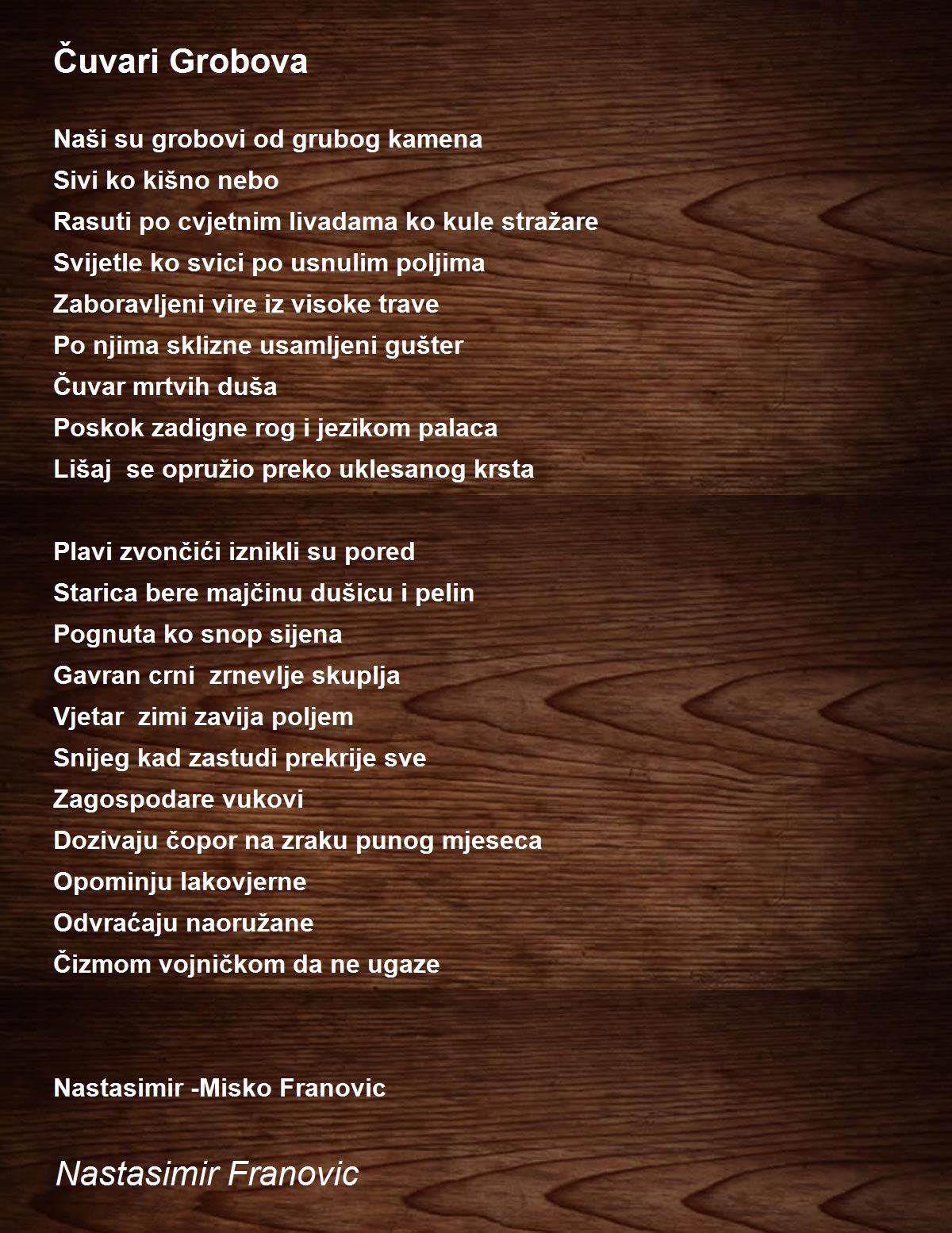 Čuvari Grobova

Naši su grobovi od grubog kamena
Sivi ko kišno nebo
Rasuti po cvjetnim livadama ko kule stražare
Svijetle ko svici po usnulim poljima
Zaboravljeni vire iz visoke trave
Po njima sklizne usamljeni gušter
Čuvar mrtvih duša
Poskok zadigne rog i jezikom palaca
Lišaj se opružio preko uklesanog krsta

Plavi zvončići iznikli su pored
Starica bere majčinu dušicu i pelin
Pognuta ko snop sijena
Gavran crni zrnevlje skuplja
Vjetar zimi zavija poljem
Snijeg kad zastudi prekrije sve
Zagospodare vukovi
Dozivaju čopor na zraku punog mjeseca
Opominju lakovjerne
Odvraćaju naoružane
Čizmom vojničkom da ne ugaze

Nastasimir -Misko Franovic

Nastasimir Franovic